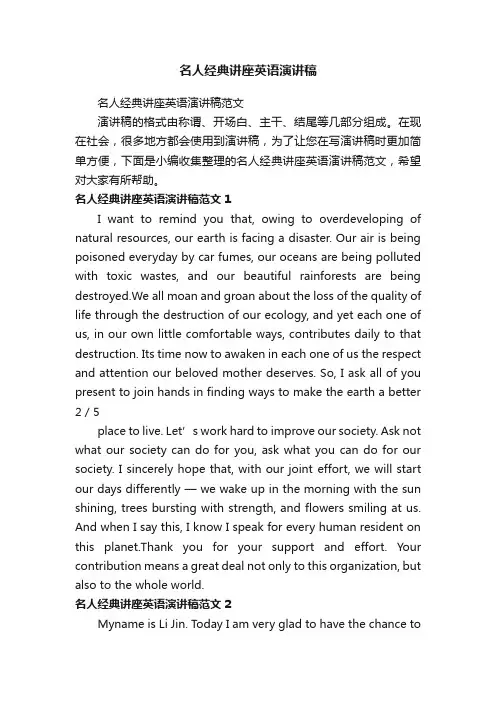 名人经典讲座英语演讲稿

名人经典讲座英语演讲稿范文

演讲稿的格式由称谓、开场白、主干、结尾等几部分组成。在现在社会，很多地方都会使用到演讲稿，为了让您在写演讲稿时更加简单方便，下面是小编收集整理的名人经典讲座英语演讲稿范文，希望对大家有所帮助。

名人经典讲座英语演讲稿范文 1

I want to remind you that, owing to overdeveloping of natural resources, our earth is facing a disaster. Our air is being poisoned everyday by car fumes, our oceans are being polluted with toxic wastes, and our beautiful rainforests are being destroyed.We all moan and groan about the loss of the quality of life through the destruction of our ecology, and yet each one of us, in our own little comfortable ways, contributes daily to that destruction. Its time now to awaken in each one of us the respect and attention our beloved mother deserves. So, I ask all of you present to join hands in finding ways to make the earth a better

2 / 5

place to live. Let' s work hard to improve our society. Ask not what our society can do for you, ask what you can do for our society. I sincerely hope that, with our joint effort, we will start our days differently — we wake up in the morning with the sun shining, trees bursting with strength, and flowers smiling at us. And when I say this, I know I speak for every human resident on this planet.Thank you for your support and effort. Your contribution means a great deal not only to this organization, but also to the whole world.

名人经典讲座英语演讲稿范文 2

Myname is Li Jin. Today I am very glad to have the chance to